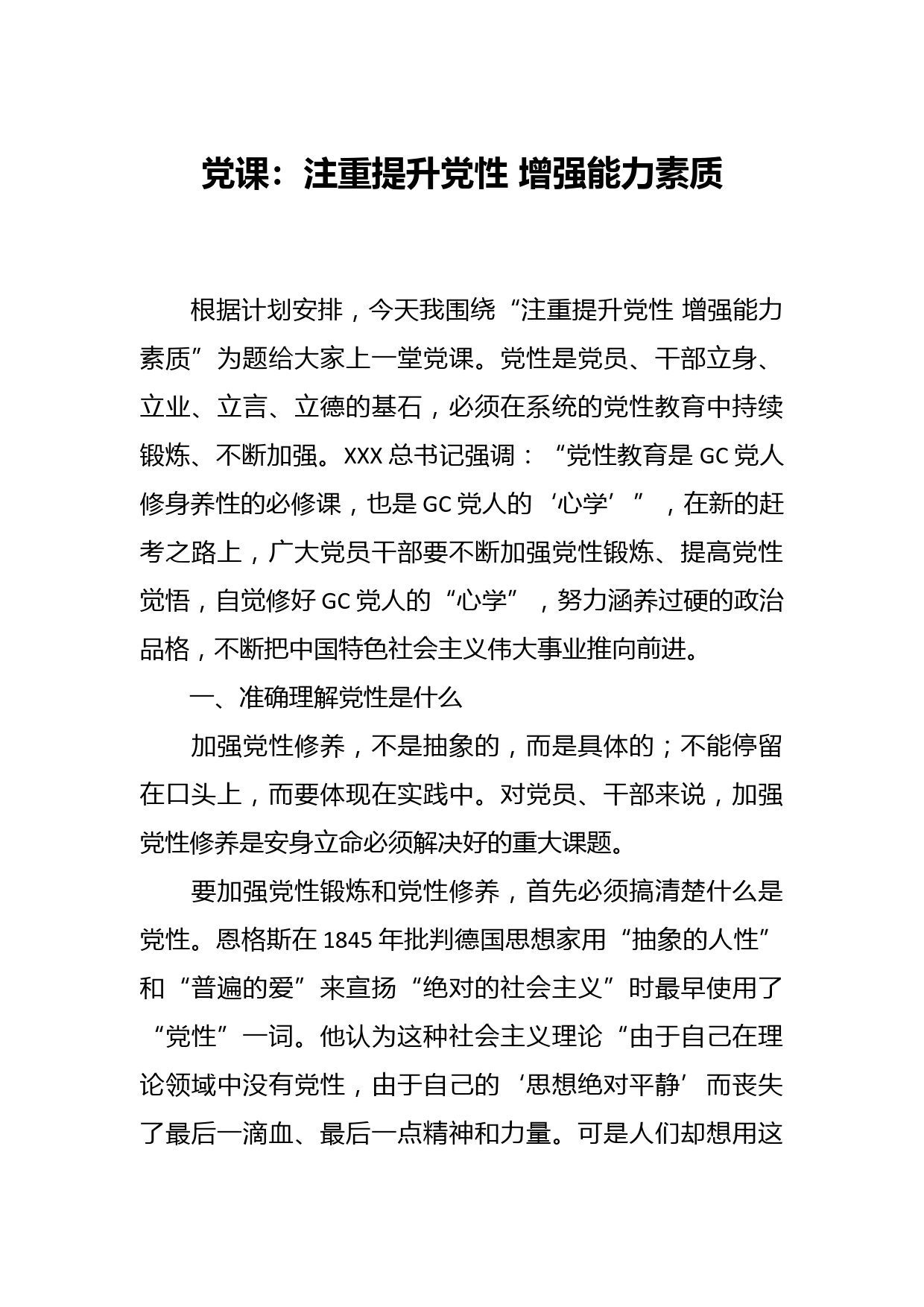 党课：注重提升党性 增强能力素质

根据计划安排，今天我围绕“注重提升党性 增强能力素质”为题给大家上一堂党课。党性是党员、干部立身、立业、立言、立德的基石，必须在系统的党性教育中持续锻炼、不断加强。XXX总书记强调：“党性教育是GC党人修身养性的必修课，也是GC党人的‘心学’”，在新的赶考之路上，广大党员干部要不断加强党性锻炼、提高党性觉悟，自觉修好GC党人的“心学”，努力涵养过硬的政治品格，不断把中国特色社会主义伟大事业推向前进。

一、准确理解党性是什么

加强党性修养，不是抽象的，而是具体的；不能停留在口头上，而要体现在实践中。对党员、干部来说，加强党性修养是安身立命必须解决好的重大课题。

要加强党性锻炼和党性修养，首先必须搞清楚什么是党性。恩格斯在1845年批判德国思想家用“抽象的人性”和“普遍的爱”来宣扬“绝对的社会主义”时最早使用了“党性”一词。他认为这种社会主义理论“由于自己在理论领域中没有党性，由于自己的‘思想绝对平静’而丧失了最后一滴血、最后一点精神和力量。可是人们却想用这